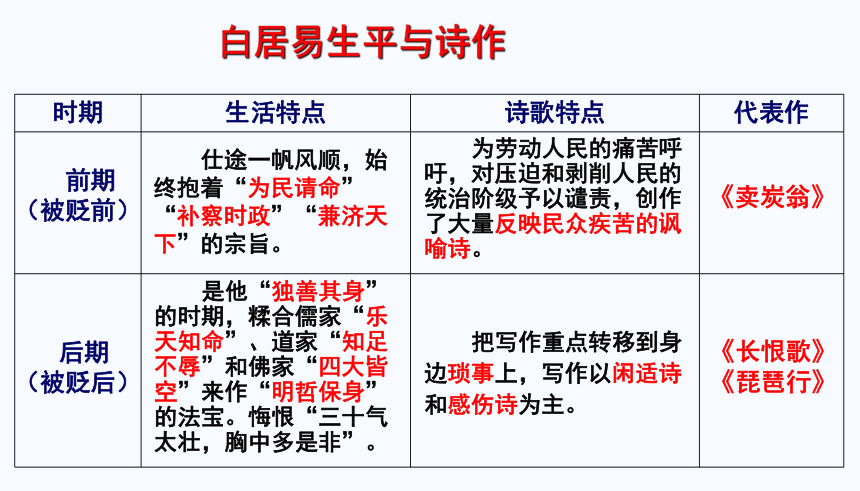 白居易生平与诗作

| 时期 | 生活特点 | 诗歌特点 | 代表作 |
|---|---|---|---|
| 前期（被贬前） | 仕途一帆风顺，始终抱着“为民请命”“补察时政”“兼济天下”的宗旨。 | 为劳动人民的痛苦呼吁，对压迫和剥削人民的统治阶级予以谴责，创作了大量反映民众疾苦的讽喻诗。 | 《卖炭翁》 |
| 后期（被贬后） | 是他“独善其身”的时期，糅合儒家“乐天知命”、道家“知足不辱”和佛家“四大皆空”来作“明哲保身”的法宝。悔恨“三十气太壮，胸中多是非”。 | 把写作重点转移到身边琐事上，写作以闲适诗和感伤诗为主。 | 《长恨歌》《琵琶行》 |